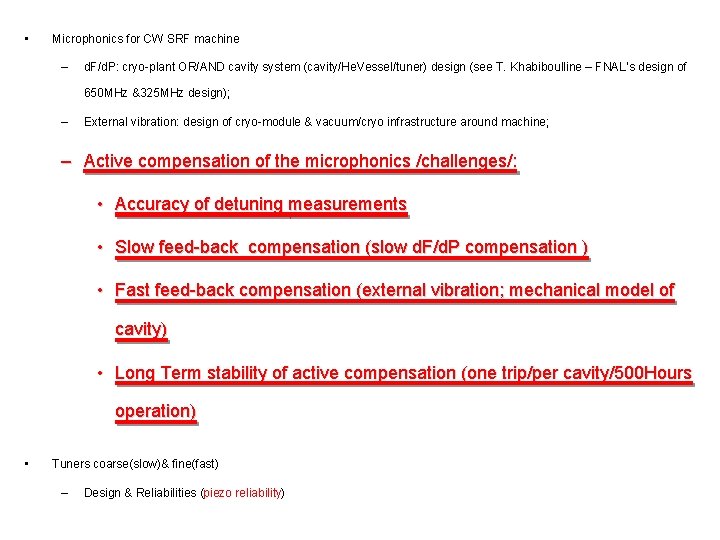 • Microphonics for CW SRF machine

– dF/dP: cryo-plant OR/AND cavity system (cavity/HeVessel/tuner) design (see T. Khabiboulline – FNAL's design of 650MHz &325MHz design);

– External vibration: design of cryo-module & vacuum/cryo infrastructure around machine;

– Active compensation of the microphonics /challenges/:

• Accuracy of detuning measurements

• Slow feed-back compensation (slow dF/dP compensation )

• Fast feed-back compensation (external vibration; mechanical model of cavity)

• Long Term stability of active compensation (one trip/per cavity/500Hours operation)

• Tuners coarse(slow)& fine(fast)

– Design & Reliabilities (piezo reliability)